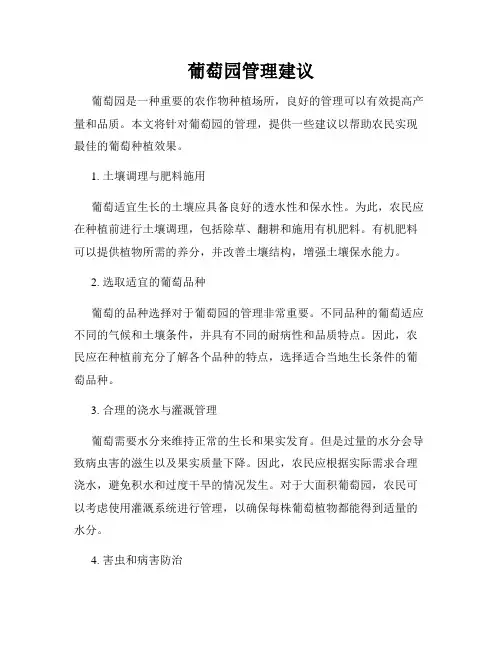 葡萄园管理建议

葡萄园是一种重要的农作物种植场所，良好的管理可以有效提高产量和品质。本文将针对葡萄园的管理，提供一些建议以帮助农民实现最佳的葡萄种植效果。

1. 土壤调理与肥料施用

葡萄适宜生长的土壤应具备良好的透水性和保水性。为此，农民应在种植前进行土壤调理，包括除草、翻耕和施用有机肥料。有机肥料可以提供植物所需的养分，并改善土壤结构，增强土壤保水能力。

2. 选取适宜的葡萄品种

葡萄的品种选择对于葡萄园的管理非常重要。不同品种的葡萄适应不同的气候和土壤条件，并具有不同的耐病性和品质特点。因此，农民应在种植前充分了解各个品种的特点，选择适合当地生长条件的葡萄品种。

3. 合理的浇水与灌溉管理

葡萄需要水分来维持正常的生长和果实发育。但是过量的水分会导致病虫害的滋生以及果实质量下降。因此，农民应根据实际需求合理浇水，避免积水和过度干旱的情况发生。对于大面积葡萄园，农民可以考虑使用灌溉系统进行管理，以确保每株葡萄植物都能得到适量的水分。

4. 害虫和病害防治